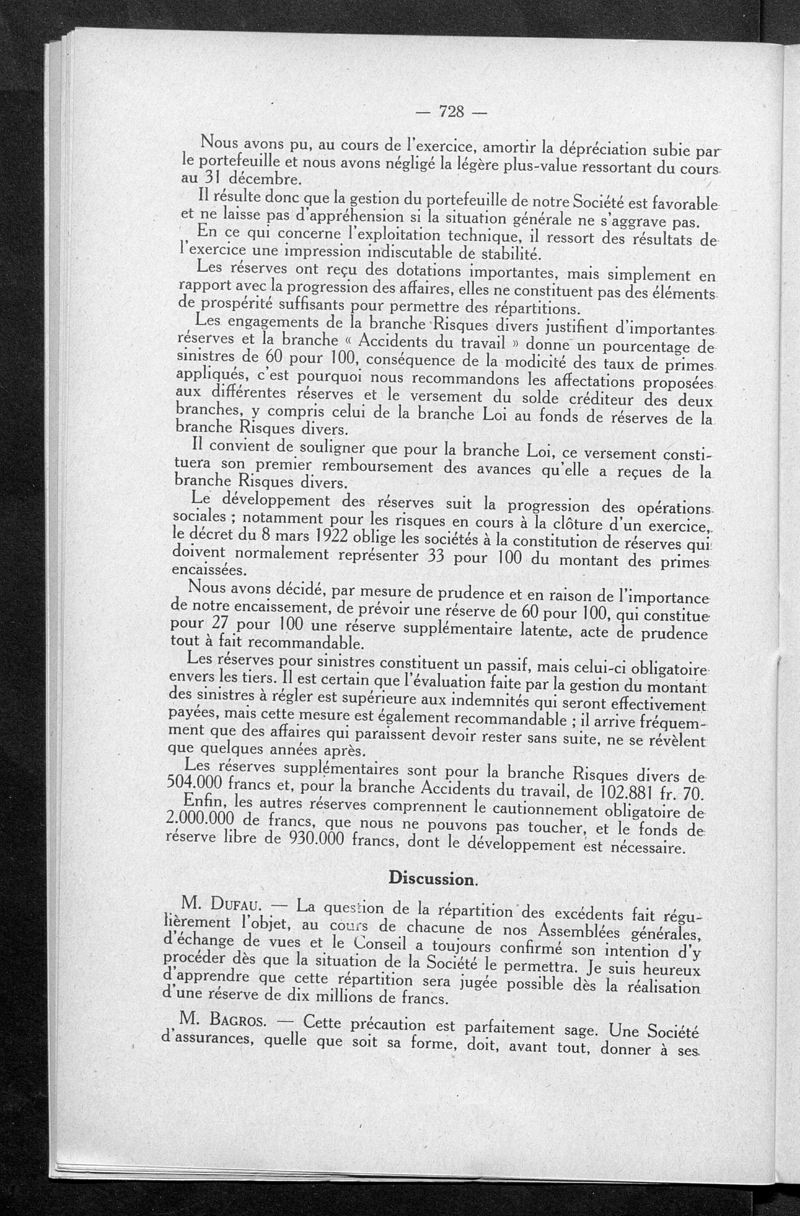 — 728 —

Nous avons pu, au cours de l'exercice, amortir la dépréciation subie par le portefeuille et nous avons négligé la légère plus-value ressortant du cours au 31 décembre.

Il résulte donc que la gestion du portefeuille de notre Société est favorable et ne laisse pas d'appréhension si la situation générale ne s'aggrave pas.

En ce qui concerne l'exploitation technique, il ressort des résultats de l'exercice une impression indiscutable de stabilité.

Les réserves ont reçu des dotations importantes, mais simplement en rapport avec la progression des affaires, elles ne constituent pas des éléments de prospérité suffisants pour permettre des répartitions.

Les engagements de la branche Risques divers justifient d'importantes réserves et la branche « Accidents du travail » donne un pourcentage de sinistres de 60 pour 100, conséquence de la modicité des taux de primes appliqués, c'est pourquoi nous recommandons les affectations proposées aux différentes réserves et le versement du solde créditeur des deux branches, y compris celui de la branche Loi au fonds de réserves de la branche Risques divers.

Il convient de souligner que pour la branche Loi, ce versement constituera son premier remboursement des avances qu'elle a reçues de la branche Risques divers.

Le développement des réserves suit la progression des opérations sociales ; notamment pour les risques en cours à la clôture d'un exercice, le décret du 8 mars 1922 oblige les sociétés à la constitution de réserves qui doivent normalement représenter 33 pour 100 du montant des primes encaissées.

Nous avons décidé, par mesure de prudence et en raison de l'importance de notre encaissement, de prévoir une réserve de 60 pour 100, qui constitue pour 27 pour 100 une réserve supplémentaire latente, acte de prudence tout à fait recommandable.

Les réserves pour sinistres constituent un passif, mais celui-ci obligatoire envers les tiers. Il est certain que l'évaluation faite par la gestion du montant des sinistres à régler est supérieure aux indemnités qui seront effectivement payées, mais cette mesure est également recommandable ; il arrive fréquemment que des affaires qui paraissent devoir rester sans suite, ne se révèlent que quelques années après.

Les réserves supplémentaires sont pour la branche Risques divers de 504.000 francs et, pour la branche Accidents du travail, de 102.881 fr. 70.

Enfin, les autres réserves comprennent le cautionnement obligatoire de 2.000.000 de francs, que nous ne pouvons pas toucher, et le fonds de réserve libre de 930.000 francs, dont le développement est nécessaire.

Discussion.

M. Dufau. — La question de la répartition des excédents fait régulièrement l'objet, au cours de chacune de nos Assemblées générales, d'échange de vues et le Conseil a toujours confirmé son intention d'y procéder dès que la situation de la Société le permettra. Je suis heureux d'apprendre que cette répartition sera jugée possible dès la réalisation d'une réserve de dix millions de francs.

M. Bagros. — Cette précaution est parfaitement sage. Une Société d'assurances, quelle que soit sa forme, doit, avant tout, donner à ses